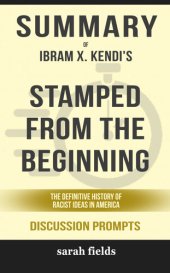 SUMMARY

OF

IBRAM X. KENDI'S

STAMPED FROM THE BEGINNING

THE DEFINITIVE HISTORY OF RACIST IDEAS IN AMERICA

DISCUSSION PROMPTS

sarah fields